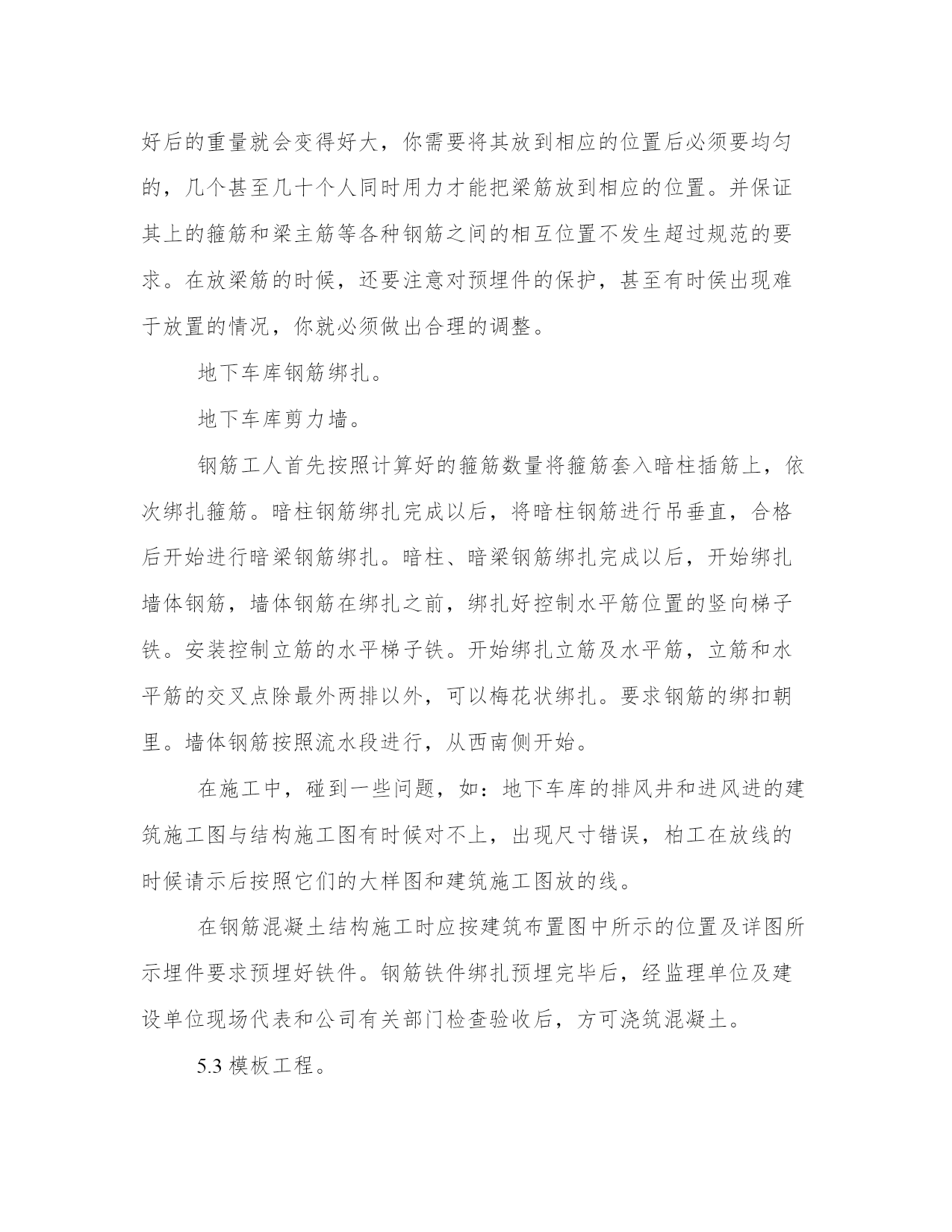 好后的重量就会变得好大，你需要将其放到相应的位置后必须要均匀的，几个甚至几十个人同时用力才能把梁筋放到相应的位置。并保证其上的箍筋和梁主筋等各种钢筋之间的相互位置不发生超过规范的要求。在放梁筋的时候，还要注意对预埋件的保护，甚至有时侯出现难于放置的情况，你就必须做出合理的调整。

地下车库钢筋绑扎。

地下车库剪力墙。

钢筋工人首先按照计算好的箍筋数量将箍筋套入暗柱插筋上，依次绑扎箍筋。暗柱钢筋绑扎完成以后，将暗柱钢筋进行吊垂直，合格后开始进行暗梁钢筋绑扎。暗柱、暗梁钢筋绑扎完成以后，开始绑扎墙体钢筋，墙体钢筋在绑扎之前，绑扎好控制水平筋位置的竖向梯子铁。安装控制立筋的水平梯子铁。开始绑扎立筋及水平筋，立筋和水平筋的交叉点除最外两排以外，可以梅花状绑扎。要求钢筋的绑扣朝里。墙体钢筋按照流水段进行，从西南侧开始。

在施工中，碰到一些问题，如：地下车库的排风井和进风进的建筑施工图与结构施工图有时候对不上，出现尺寸错误，柏工在放线的时候请示后按照它们的大样图和建筑施工图放的线。

在钢筋混凝土结构施工时应按建筑布置图中所示的位置及详图所示埋件要求预埋好铁件。钢筋铁件绑扎预埋完毕后，经监理单位及建设单位现场代表和公司有关部门检查验收后，方可浇筑混凝土。

5.3 模板工程。